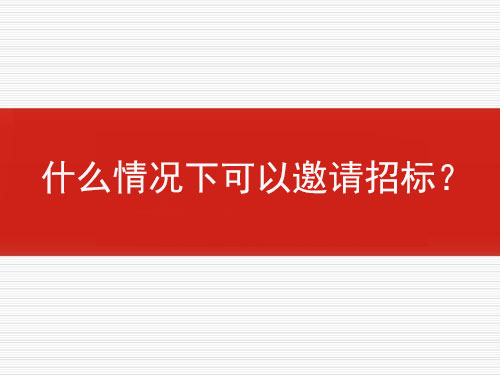 什么情况下可以邀请招标？